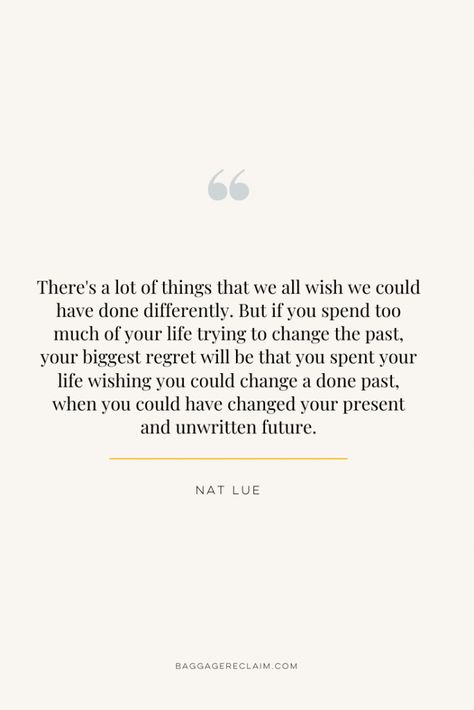 “

There's a lot of things that we all wish we could have done differently. But if you spend too much of your life trying to change the past, your biggest regret will be that you spent your life wishing you could change a done past, when you could have changed your present and unwritten future.

NAT LUE

BAGGAGERECLAIM.COM